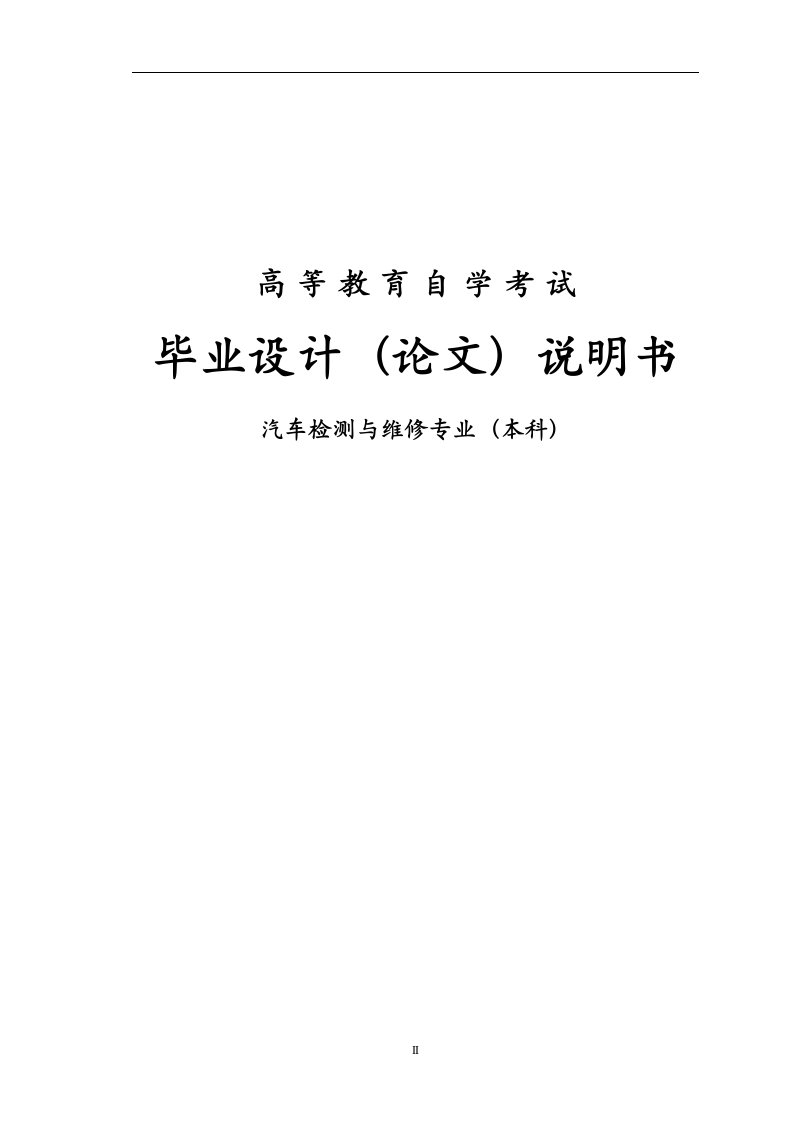 高等教育自学考试

毕业设计（论文）说明书

汽车检测与维修专业（本科）

II